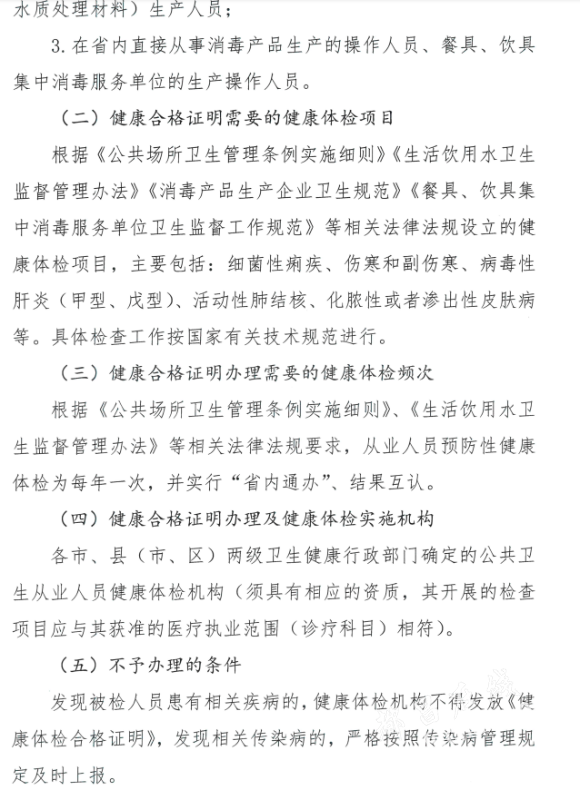 水质处理材料）生产人员；

3. 在省内直接从事消毒产品生产的操作人员、餐具、饮具集中消毒服务单位的生产操作人员。

（二）健康合格证明需要的健康体检项目

根据《公共场所卫生管理条例实施细则》《生活饮用水卫生监督管理办法》《消毒产品生产企业卫生规范》《餐具、饮具集中消毒服务单位卫生监督工作规范》等相关法律法规设立的健康体检项目，主要包括：细菌性痢疾、伤寒和副伤寒、病毒性肝炎（甲型、戊型）、活动性肺结核、化脓性或者渗出性皮肤病等。具体检查工作按国家有关技术规范进行。

（三）健康合格证明办理需要的健康体检频次

根据《公共场所卫生管理条例实施细则》、《生活饮用水卫生监督管理办法》等相关法律法规要求，从业人员预防性健康体检为每年一次，并实行“省内通办”、结果互认。

（四）健康合格证明办理及健康体检实施机构

各市、县（市、区）两级卫生健康行政部门确定的公共卫生从业人员健康体检机构（须具有相应的资质，其开展的检查项目应与其获准的医疗执业范围（诊疗科目）相符）。

（五）不予办理的条件

发现被检人员患有相关疾病的，健康体检机构不得发放《健康体检合格证明》，发现相关传染病的，严格按照传染病管理规定及时上报。